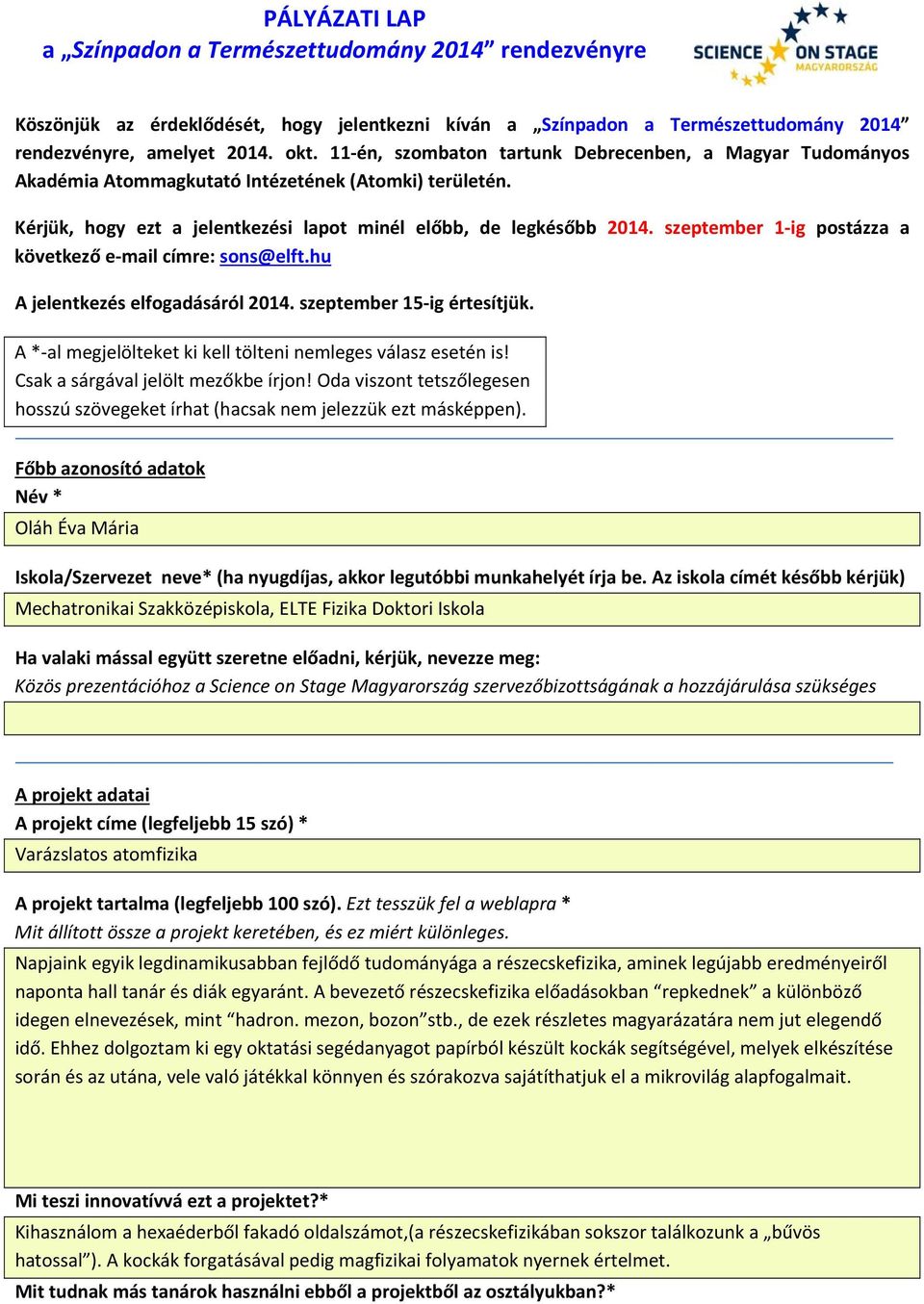 PÁLYÁZATI LAP
a „Színpadon a Természettudomány 2014” rendezvényre

SCIENCE ON STAGE
MAGYARORSZÁG

Köszönjük az érdeklődését, hogy jelentkezni kíván a „Színpadon a Természettudomány 2014” rendezvényre, amelyet 2014. okt. 11-én, szombaton tartunk Debrecenben, a Magyar Tudományos Akadémia Atommagkutató Intézetének (Atomki) területén.

Kérjük, hogy ezt a jelentkezési lapot minél előbb, de legkésőbb 2014. szeptember 1-ig postázza a következő e-mail címre: sons@elft.hu

A jelentkezés elfogadásáról 2014. szeptember 15-ig értesítjük.

A *-al megjelölteket ki kell tölteni nemleges válasz esetén is! Csak a sárgával jelölt mezőkbe írjon! Oda viszont tetszőlegesen hosszú szövegeket írhat (hacsak nem jelezzük ezt másképpen).

Főbb azonosító adatok
Név *
Oláh Éva Mária

Iskola/Szervezet neve* (ha nyugdíjas, akkor legutóbbi munkahelyét írja be. Az iskola címét később kérjük)
Mechatronikai Szakközépiskola, ELTE Fizika Doktori Iskola

Ha valaki mással együtt szeretne előadni, kérjük, nevezze meg:
Közös prezentációhoz a Science on Stage Magyarország szervezőbizottságának a hozzájárulása szükséges

A projekt adatai
A projekt címe (legfeljebb 15 szó) *
Varázslatos atomfizika

A projekt tartalma (legfeljebb 100 szó). Ezt tesszük fel a weblapra *
Mit állított össze a projekt keretében, és ez miért különleges.
Napjaink egyik legdinamikusabban fejlődő tudományága a részecskefizika, aminek legújabb eredményeiről naponta hall tanár és diák egyaránt. A bevezető részecskefizika előadásokban “repkednek” a különböző idegen elnevezések, mint “hadron. mezon, bozon”stb., de ezek részletes magyarázatára nem jut elegendő idő. Ehhez dolgoztam ki egy oktatási segédanyagot papírból készült kockák segítségével, melyek elkészítése során és az utána, vele való játékkal könnyen és szórakozva sajátíthatjuk el a mikrovilág alapfogalmait.

Mi teszi innovatívvá ezt a projektet?*
Kihasználom a hexaéderből fakadó oldalszámot,(a részecskefizikában sokszor találkozunk a „bűvös hatossal”). A kockák forgatásával pedig magfizikai folyamatok nyernek értelmet.
Mit tudnak más tanárok használni ebből a projektből az osztályukban?*